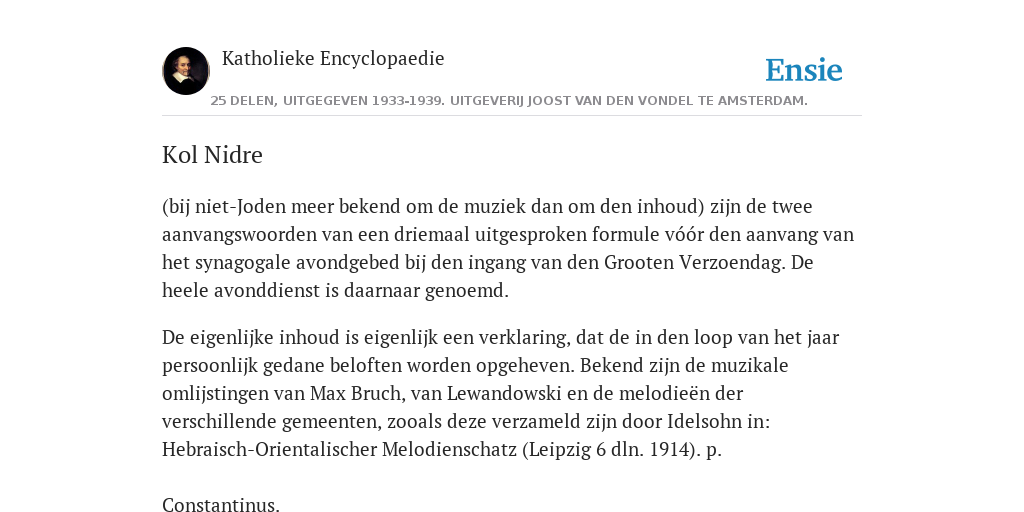 Katholieke Encyclopaedie

Ensie

25 DELEN, UITGEGEVEN 1933-1939. UITGEVERIJ JOOST VAN DEN VONDEL TE AMSTERDAM.

Kol Nidre

(bij niet-Joden meer bekend om de muziek dan om den inhoud) zijn de twee aanvangswoorden van een driemaal uitgesproken formule vóór den aanvang van het synagogale avondgebed bij den ingang van den Grooten Verzoendag. De heele avonddienst is daarnaar genoemd.

De eigenlijke inhoud is eigenlijk een verklaring, dat de in den loop van het jaar persoonlijk gedane beloften worden opgeheven. Bekend zijn de muzikale omlijstingen van Max Bruch, van Lewandowski en de melodieën der verschillende gemeenten, zooals deze verzameld zijn door Idelsohn in: Hebraisch-Orientalischer Melodienschatz (Leipzig 6 dln. 1914). p.

Constantinus.